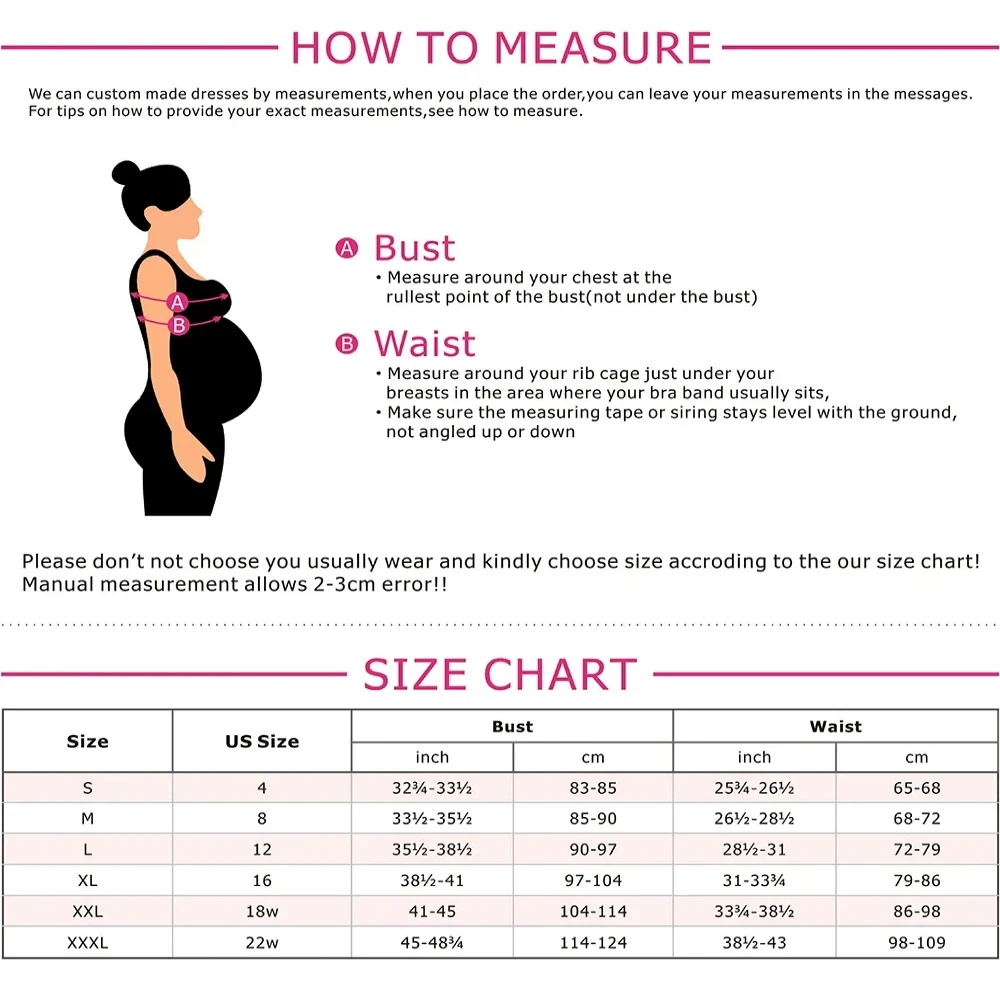 HOW TO MEASURE

We can custom made dresses by measurements,when you place the order,you can leave your measurements in the messages. For tips on how to provide your exact measurements,see how to measure.

A
B

A Bust
• Measure around your chest at the rullest point of the bust(not under the bust)

B Waist
• Measure around your rib cage just under your breasts in the area where your bra band usually sits,
• Make sure the measuring tape or siring stays level with the ground, not angled up or down

Please don't not choose you usually wear and kindly choose size accroding to the our size chart! Manual measurement allows 2-3cm error!!

SIZE CHART

| Size | US Size | Bust inch | Bust cm | Waist inch | Waist cm |
|---|---|---|---|---|---|
| S | 4 | 32¾-33½ | 83-85 | 25¾-26½ | 65-68 |
| M | 8 | 33½-35½ | 85-90 | 26½-28½ | 68-72 |
| L | 12 | 35½-38½ | 90-97 | 28½-31 | 72-79 |
| XL | 16 | 38½-41 | 97-104 | 31-33¾ | 79-86 |
| XXL | 18w | 41-45 | 104-114 | 33¾-38½ | 86-98 |
| XXXL | 22w | 45-48¾ | 114-124 | 38½-43 | 98-109 |